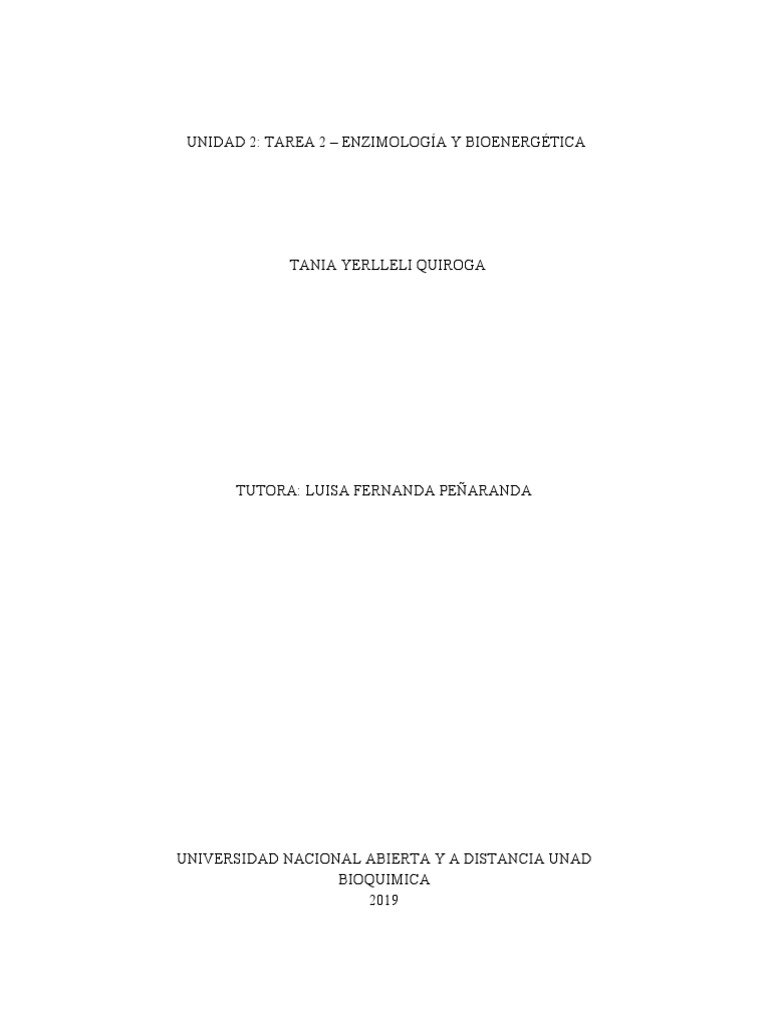 UNIDAD 2: TAREA 2 – ENZIMOLOGÍA Y BIOENERGÉTICA

TANIA YERLLELI QUIROGA

TUTORA: LUISA FERNANDA PEÑARANDA

UNIVERSIDAD NACIONAL ABIERTA Y A DISTANCIA UNAD
BIOQUIMICA
2019